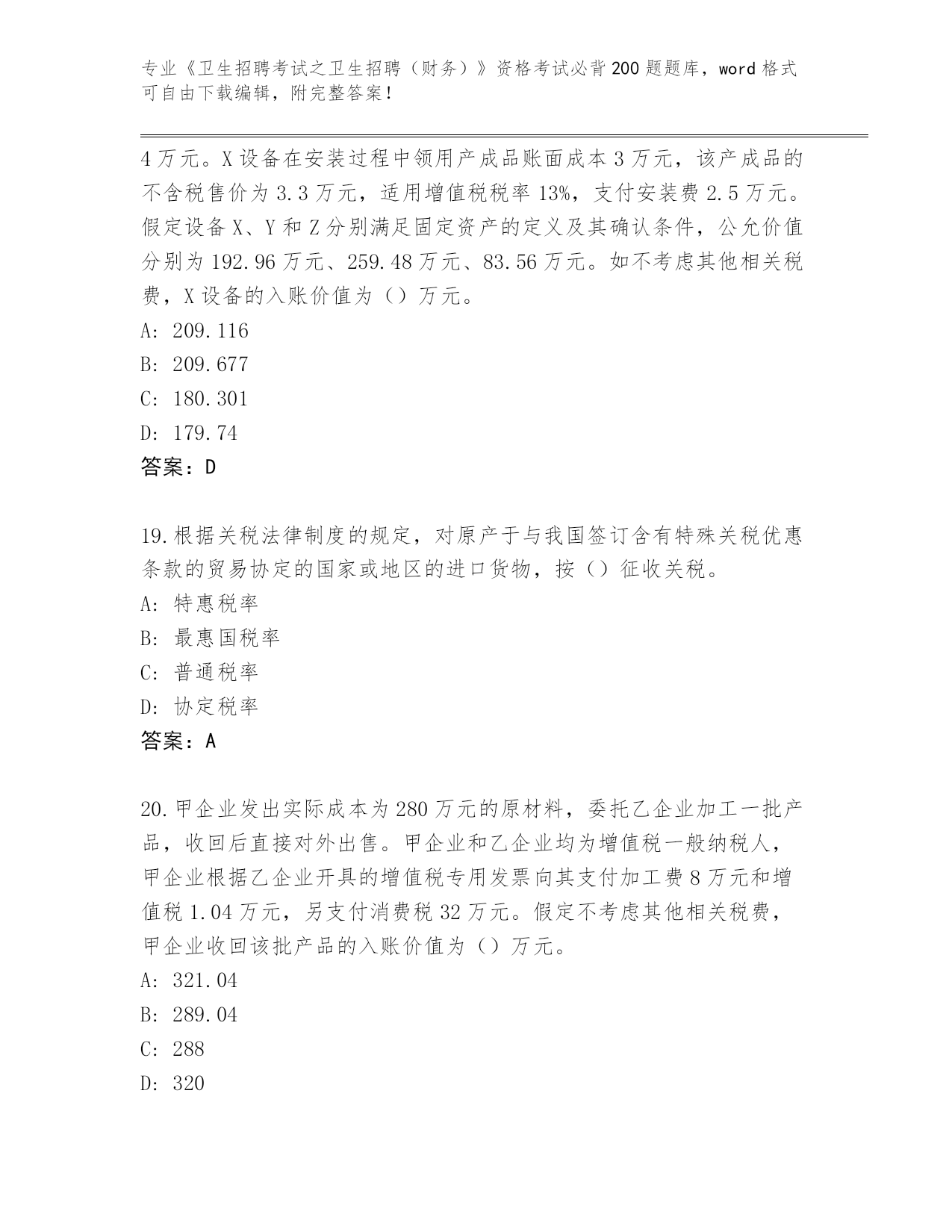 专业《卫生招聘考试之卫生招聘（财务）》资格考试必背200题题库，word格式可自由下载编辑，附完整答案！

4万元。X设备在安装过程中领用产成品账面成本3万元，该产成品的不含税售价为3.3万元，适用增值税税率13%，支付安装费2.5万元。假定设备X、Y和Z分别满足固定资产的定义及其确认条件，公允价值分别为192.96万元、259.48万元、83.56万元。如不考虑其他相关税费，X设备的入账价值为（）万元。
A: 209.116
B: 209.677
C: 180.301
D: 179.74
答案：D

19.根据关税法律制度的规定，对原产于与我国签订含有特殊关税优惠条款的贸易协定的国家或地区的进口货物，按（）征收关税。
A: 特惠税率
B: 最惠国税率
C: 普通税率
D: 协定税率
答案：A

20.甲企业发出实际成本为280万元的原材料，委托乙企业加工一批产品，收回后直接对外出售。甲企业和乙企业均为增值税一般纳税人，甲企业根据乙企业开具的增值税专用发票向其支付加工费8万元和增值税1.04万元，另支付消费税32万元。假定不考虑其他相关税费，甲企业收回该批产品的入账价值为（）万元。
A: 321.04
B: 289.04
C: 288
D: 320